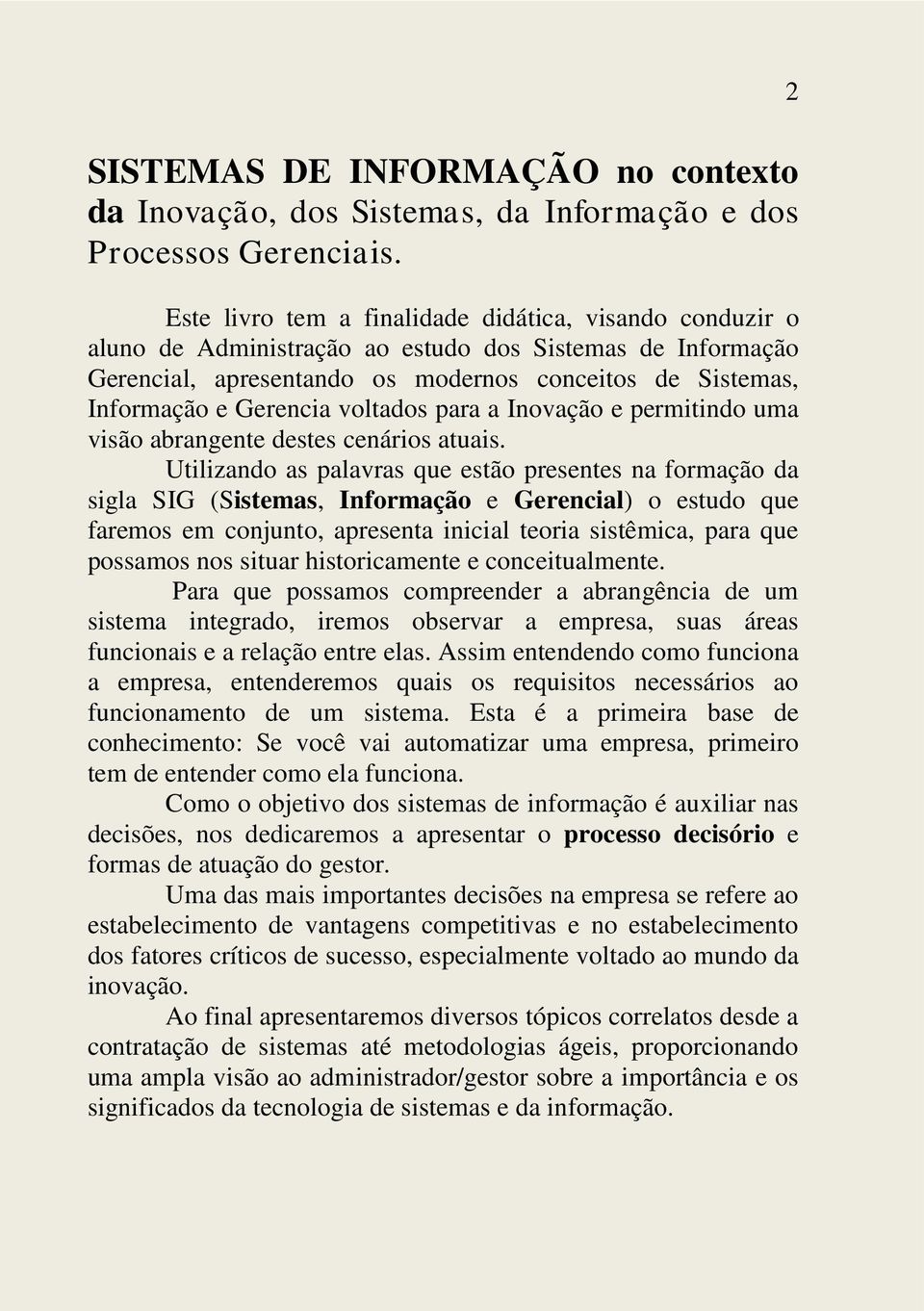 2

SISTEMAS DE INFORMAÇÃO no contexto da Inovação, dos Sistemas, da Informação e dos Processos Gerenciais.

Este livro tem a finalidade didática, visando conduzir o aluno de Administração ao estudo dos Sistemas de Informação Gerencial, apresentando os modernos conceitos de Sistemas, Informação e Gerencia voltados para a Inovação e permitindo uma visão abrangente destes cenários atuais.

Utilizando as palavras que estão presentes na formação da sigla SIG (Sistemas, Informação e Gerencial) o estudo que faremos em conjunto, apresenta inicial teoria sistêmica, para que possamos nos situar historicamente e conceitualmente.

Para que possamos compreender a abrangência de um sistema integrado, iremos observar a empresa, suas áreas funcionais e a relação entre elas. Assim entendendo como funciona a empresa, entenderemos quais os requisitos necessários ao funcionamento de um sistema. Esta é a primeira base de conhecimento: Se você vai automatizar uma empresa, primeiro tem de entender como ela funciona.

Como o objetivo dos sistemas de informação é auxiliar nas decisões, nos dedicaremos a apresentar o processo decisório e formas de atuação do gestor.

Uma das mais importantes decisões na empresa se refere ao estabelecimento de vantagens competitivas e no estabelecimento dos fatores críticos de sucesso, especialmente voltado ao mundo da inovação.

Ao final apresentaremos diversos tópicos correlatos desde a contratação de sistemas até metodologias ágeis, proporcionando uma ampla visão ao administrador/gestor sobre a importância e os significados da tecnologia de sistemas e da informação.